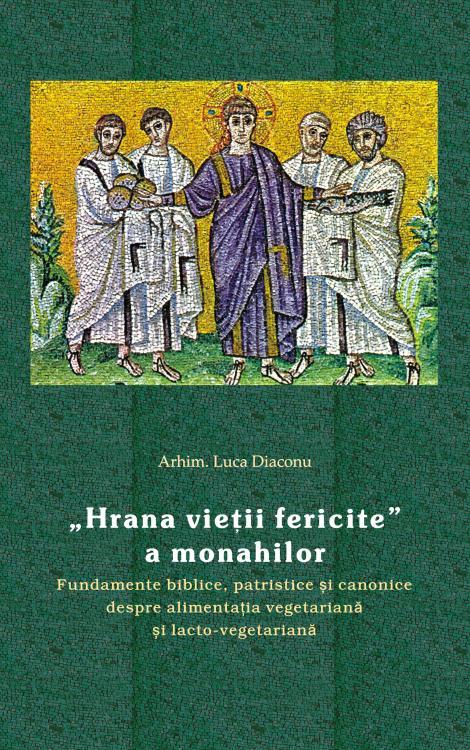 Arhim. Luca Diaconu

„Hrana vieții fericite” a monahilor

Fundamente biblice, patristice și canonice despre alimentația vegetariană și lacto-vegetariană